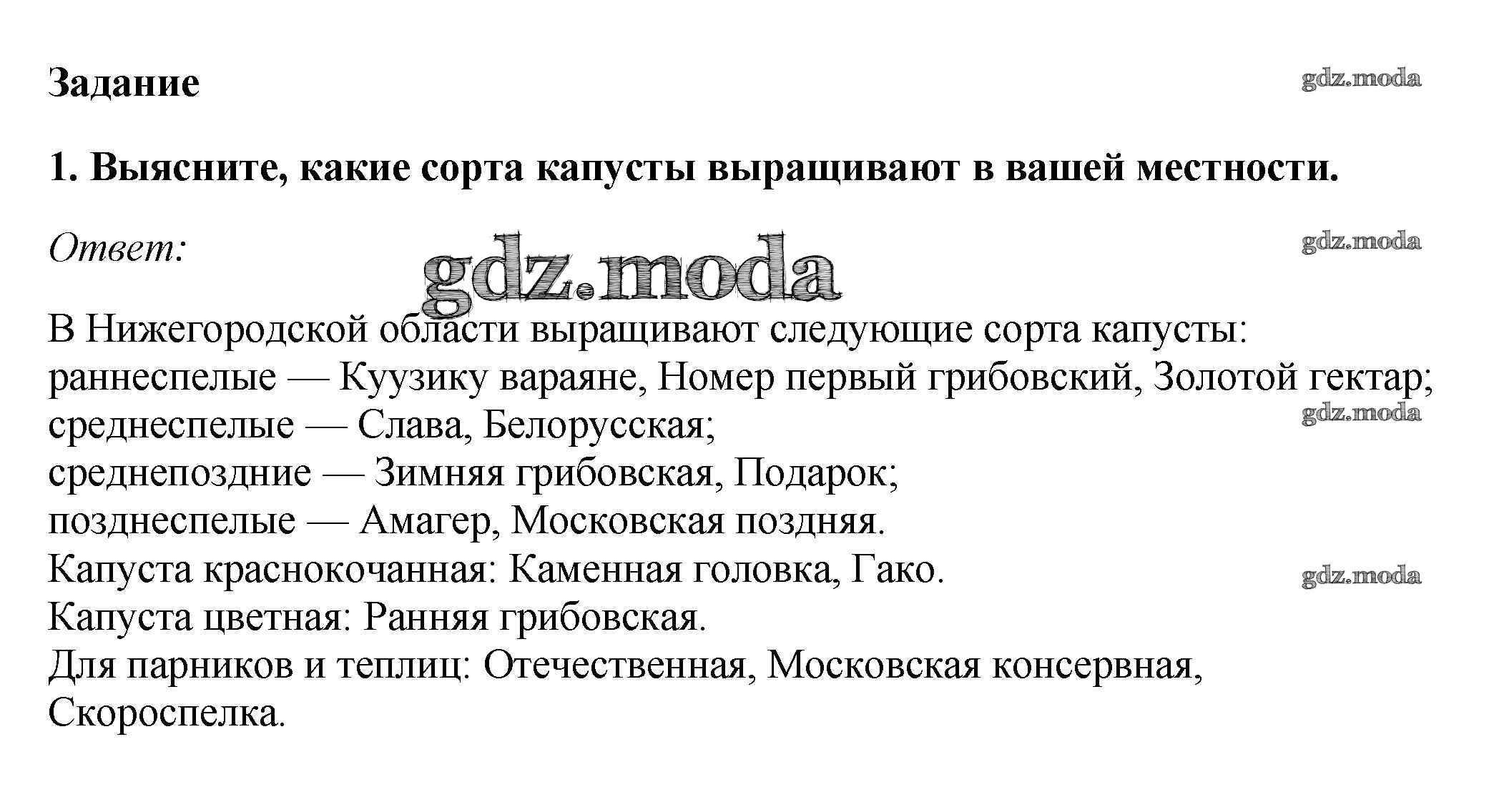 Задание

gdz.moda

1. Выясните, какие сорта капусты выращивают в вашей местности.

Ответ:

gdz.moda

gdz.moda

В Нижегородской области выращивают следующие сорта капусты:
раннеспелые — Куузику вараяне, Номер первый грибовский, Золотой гектар;
среднеспелые — Слава, Белорусская;
gdz.moda
среднепоздние — Зимняя грибовская, Подарок;
позднеспелые — Амагер, Московская поздняя.
Капуста краснокочанная: Каменная головка, Гако.
gdz.moda
Капуста цветная: Ранняя грибовская.
Для парников и теплиц: Отечественная, Московская консервная, Скороспелка.